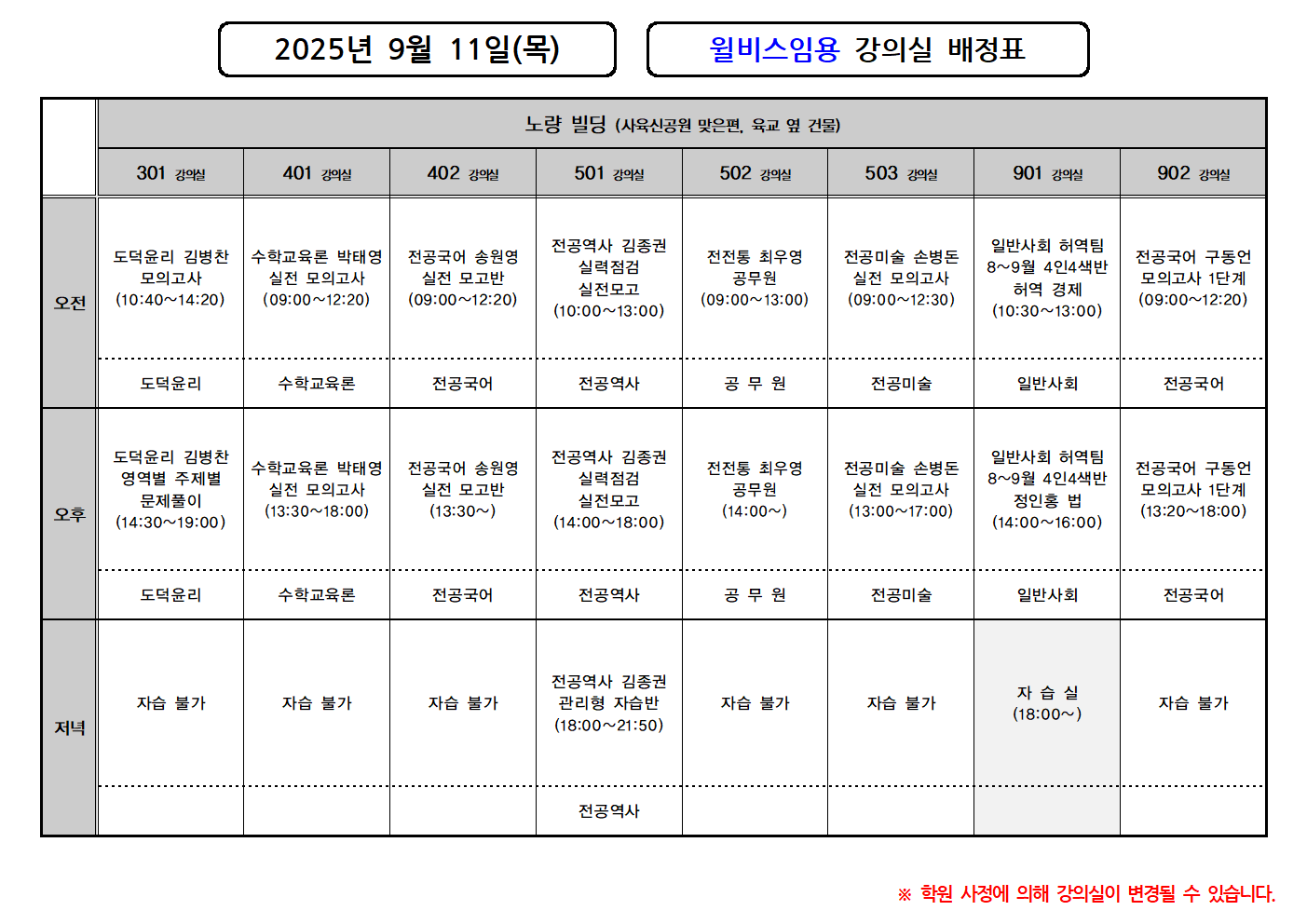 2025년 9월 11일(목)

윌비스임용 강의실 배정표

|  | 노량 빌딩 (사육신공원 맞은편, 육교 옆 건물) |  |  |  |  |  |  |  |
|---|---|---|---|---|---|---|---|---|
|  | 301 강의실 | 401 강의실 | 402 강의실 | 501 강의실 | 502 강의실 | 503 강의실 | 901 강의실 | 902 강의실 |
| 오전 | 도덕윤리 김병찬 모의고사 (10:40~14:20) | 수학교육론 박태영 실전 모의고사 (09:00~12:20) | 전공국어 송원영 실전 모고반 (09:00~12:20) | 전공역사 김종권 실력점검 실전모고 (10:00~13:00) | 전전통 최우영 공무원 (09:00~13:00) | 전공미술 손병돈 실전 모의고사 (09:00~12:30) | 일반사회 허역팀 8~9월 4인4색반 허역 경제 (10:30~13:00) | 전공국어 구동언 모의고사 1단계 (09:00~12:20) |
|  | 도덕윤리 | 수학교육론 | 전공국어 | 전공역사 | 공 무 원 | 전공미술 | 일반사회 | 전공국어 |
| 오후 | 도덕윤리 김병찬 영역별 주제별 문제풀이 (14:30~19:00) | 수학교육론 박태영 실전 모의고사 (13:30~18:00) | 전공국어 송원영 실전 모고반 (13:30~) | 전공역사 김종권 실력점검 실전모고 (14:00~18:00) | 전전통 최우영 공무원 (14:00~) | 전공미술 손병돈 실전 모의고사 (13:00~17:00) | 일반사회 허역팀 8~9월 4인4색반 정인홍 법 (14:00~16:00) | 전공국어 구동언 모의고사 1단계 (13:20~18:00) |
|  | 도덕윤리 | 수학교육론 | 전공국어 | 전공역사 | 공 무 원 | 전공미술 | 일반사회 | 전공국어 |
| 저녁 | 자습 불가 | 자습 불가 | 자습 불가 | 전공역사 김종권 관리형 자습반 (18:00~21:50) | 자습 불가 | 자습 불가 | 자 습 실 (18:00~) | 자습 불가 |
|  |  |  |  | 전공역사 |  |  |  |  |

※ 학원 사정에 의해 강의실이 변경될 수 있습니다.